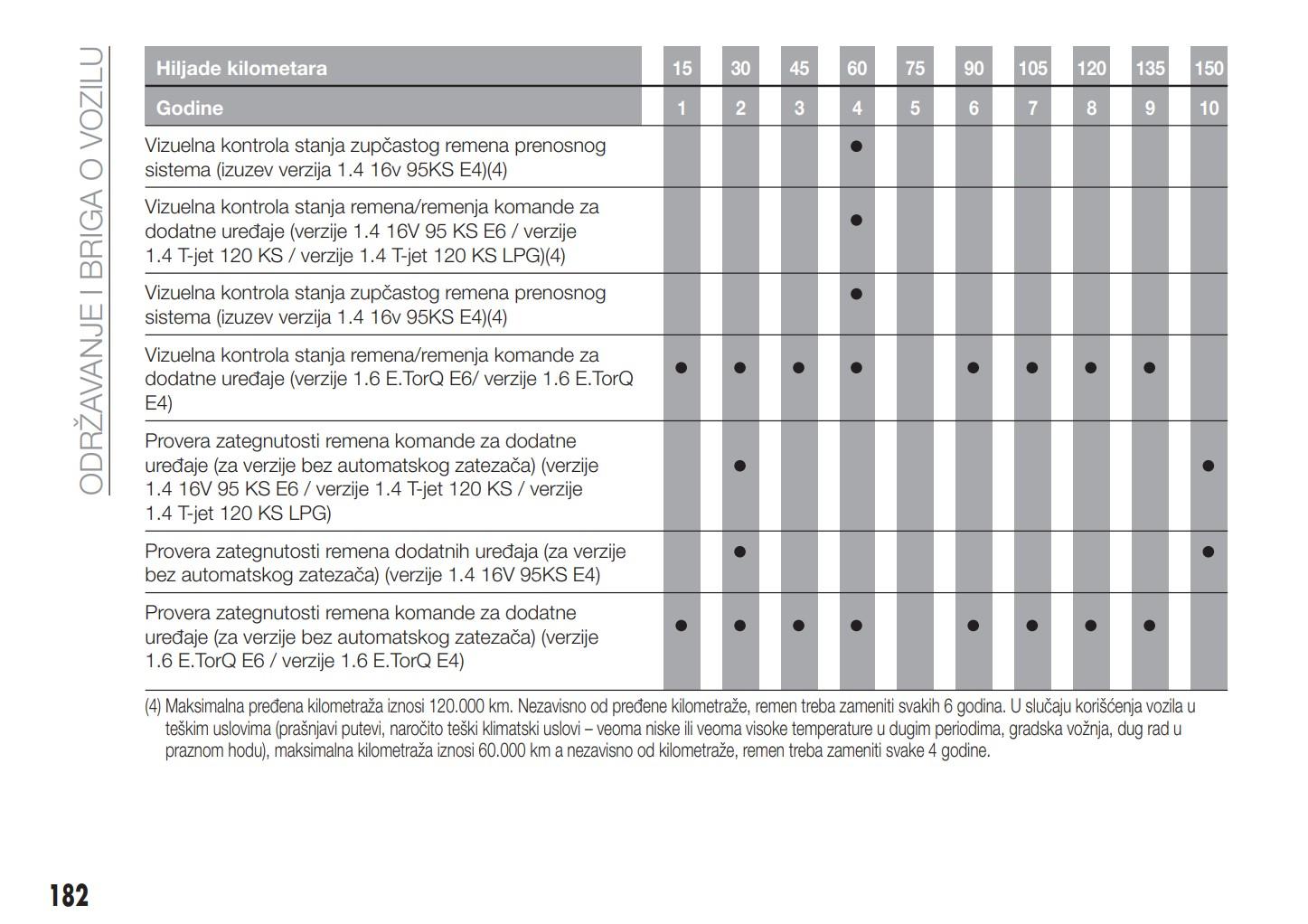 ODRŽAVANJE I BRIGA O VOZILU

| Hiljade kilometara | 15 | 30 | 45 | 60 | 75 | 90 | 105 | 120 | 135 | 150 |
|---|---|---|---|---|---|---|---|---|---|---|
| Godine | 1 | 2 | 3 | 4 | 5 | 6 | 7 | 8 | 9 | 10 |
| Vizuelna kontrola stanja zupčastog remena prenosnog sistema (izuzev verzija 1.4 16v 95KS E4)(4) | | | | ● | | | | | | |
| Vizuelna kontrola stanja remena/remenja komande za dodatne uređaje (verzije 1.4 16V 95 KS E6 / verzije 1.4 T-jet 120 KS / verzije 1.4 T-jet 120 KS LPG)(4) | | | | ● | | | | | | |
| Vizuelna kontrola stanja zupčastog remena prenosnog sistema (izuzev verzija 1.4 16v 95KS E4)(4) | | | | ● | | | | | | |
| Vizuelna kontrola stanja remena/remenja komande za dodatne uređaje (verzije 1.6 E.TorQ E6/ verzije 1.6 E.TorQ E4) | ● | ● | ● | ● | | ● | ● | ● | ● | |
| Provera zategnutosti remena komande za dodatne uređaje (za verzije bez automatskog zatezača) (verzije 1.4 16V 95 KS E6 / verzije 1.4 T-jet 120 KS / verzije 1.4 T-jet 120 KS LPG) | | ● | | | | | | | | ● |
| Provera zategnutosti remena dodatnih uređaja (za verzije bez automatskog zatezača) (verzije 1.4 16V 95KS E4) | | ● | | | | | | | | ● |
| Provera zategnutosti remena komande za dodatne uređaje (za verzije bez automatskog zatezača) (verzije 1.6 E.TorQ E6 / verzije 1.6 E.TorQ E4) | ● | ● | ● | ● | | ● | ● | ● | ● | |

(4) Maksimalna pređena kilometraža iznosi 120.000 km. Nezavisno od pređene kilometraže, remen treba zameniti svakih 6 godina. U slučaju korišćenja vozila u teškim uslovima (prašnjavi putevi, naročito teški klimatski uslovi – veoma niske ili veoma visoke temperature u dugim periodima, gradska vožnja, dug rad u praznom hodu), maksimalna kilometraža iznosi 60.000 km a nezavisno od kilometraže, remen treba zameniti svake 4 godine.

182